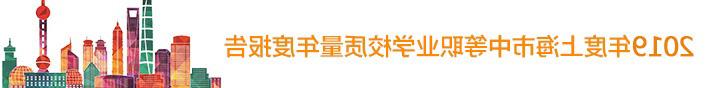 2019年度上海市中等职业学校质量年度报告